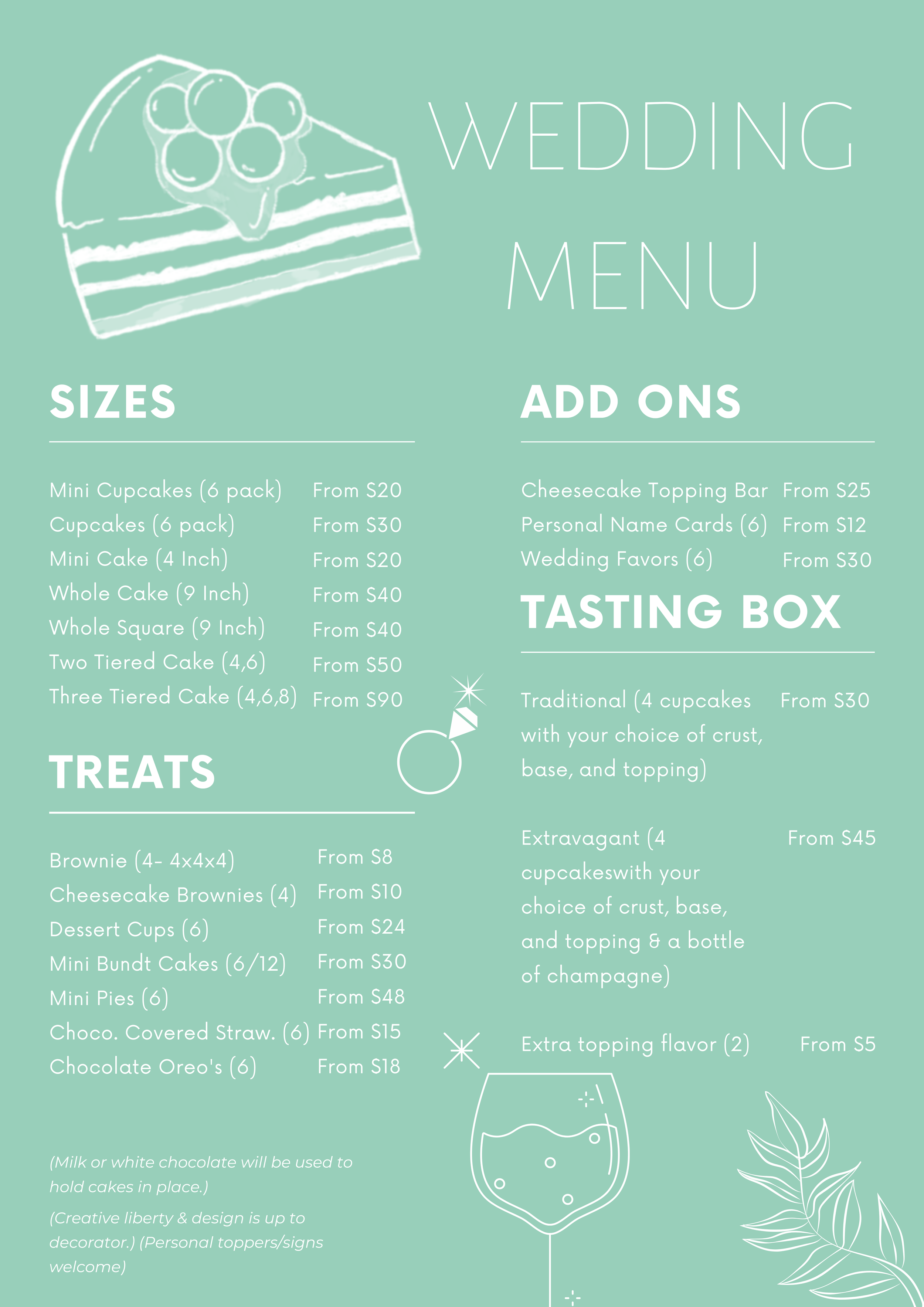 WEDDING MENU

SIZES

Mini Cupcakes (6 pack) From $20
Cupcakes (6 pack) From $30
Mini Cake (4 Inch) From $20
Whole Cake (9 Inch) From $40
Whole Square (9 Inch) From $40
Two Tiered Cake (4,6) From $50
Three Tiered Cake (4,6,8) From $90

TREATS

Brownie (4- 4x4x4) From $8
Cheesecake Brownies (4) From $10
Dessert Cups (6) From $24
Mini Bundt Cakes (6/12) From $30
Mini Pies (6) From $48
Choco. Covered Straw. (6) From $15
Chocolate Oreo's (6) From $18

(Milk or white chocolate will be used to hold cakes in place.)

(Creative liberty & design is up to decorator.) (Personal toppers/signs welcome)

ADD ONS

Cheesecake Topping Bar From $25
Personal Name Cards (6) From $12
Wedding Favors (6) From $30

TASTING BOX

Traditional (4 cupcakes with your choice of crust, base, and topping) From $30

Extravagant (4 cupcakeswith your choice of crust, base, and topping & a bottle of champagne) From $45

Extra topping flavor (2) From $5